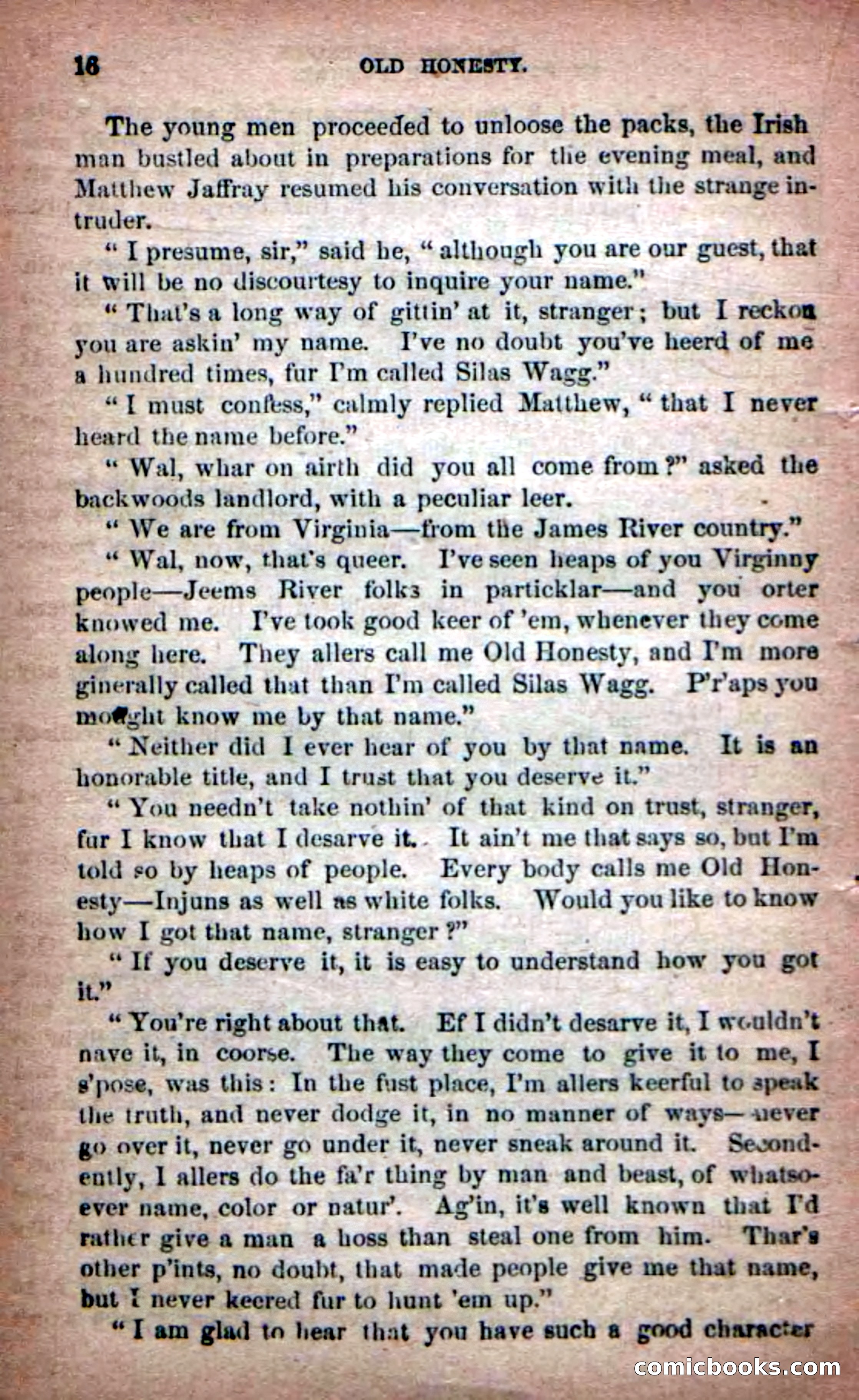 16 OLD HONESTY.

The young men proceeded to unloose the packs, the Irish man bustled about in preparations for the evening meal, and Matthew Jaffray resumed his conversation with the strange intruder.

"I presume, sir," said he, "although you are our guest, that it will be no discourtesy to inquire your name."

"That's a long way of gittin' at it, stranger; but I reckon you are askin' my name. I've no doubt you've heerd of me a hundred times, fur I'm called Silas Wagg."

"I must confess," calmly replied Matthew, "that I never heard the name before."

"Wal, whar on airth did you all come from?" asked the backwoods landlord, with a peculiar leer.

"We are from Virginia—from the James River country."

"Wal, now, that's queer. I've seen heaps of you Virginny people—Jeems River folks in particklar—and you orter knowed me. I've took good keer of 'em, whenever they come along here. They allers call me Old Honesty, and I'm more ginerally called that than I'm called Silas Wagg. P'r'aps you mought know me by that name."

"Neither did I ever hear of you by that name. It is an honorable title, and I trust that you deserve it."

"You needn't take nothin' of that kind on trust, stranger, fur I know that I desarve it. It ain't me that says so, but I'm told so by heaps of people. Every body calls me Old Honesty—Injuns as well as white folks. Would you like to know how I got that name, stranger?"

"If you deserve it, it is easy to understand how you got it."

"You're right about that. Ef I didn't desarve it, I wouldn't have it, in coorse. The way they come to give it to me, I s'pose, was this: In the fust place, I'm allers keerful to speak the truth, and never dodge it, in no manner of ways—never go over it, never go under it, never sneak around it. Secondently, I allers do the fa'r thing by man and beast, of whatsoever name, color or natur'. Ag'in, it's well known that I'd rather give a man a hoss than steal one from him. Thar's other p'ints, no doubt, that made people give me that name, but I never keered fur to hunt 'em up."

"I am glad to hear that you have such a good character

comicbooks.com